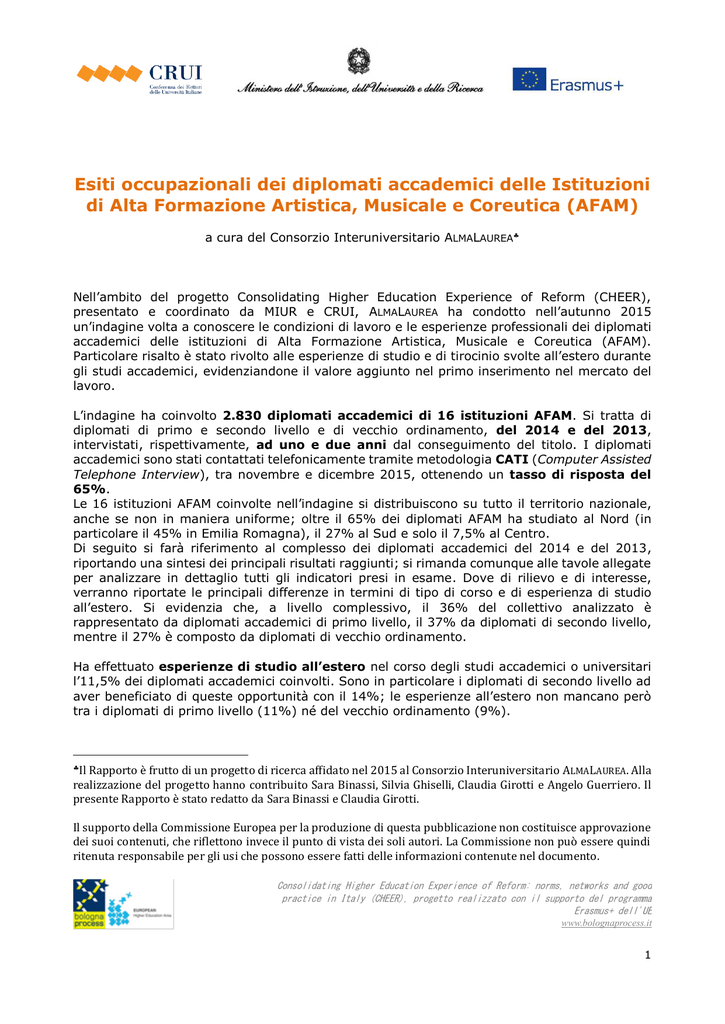 CRUI
Conferenza dei Rettori delle Università Italiane

Ministero dell'Istruzione, dell'Università e della Ricerca

Erasmus+

Esiti occupazionali dei diplomati accademici delle Istituzioni di Alta Formazione Artistica, Musicale e Coreutica (AFAM)

a cura del Consorzio Interuniversitario ALMALAUREA♣

Nell'ambito del progetto Consolidating Higher Education Experience of Reform (CHEER), presentato e coordinato da MIUR e CRUI, ALMALAUREA ha condotto nell'autunno 2015 un'indagine volta a conoscere le condizioni di lavoro e le esperienze professionali dei diplomati accademici delle istituzioni di Alta Formazione Artistica, Musicale e Coreutica (AFAM). Particolare risalto è stato rivolto alle esperienze di studio e di tirocinio svolte all'estero durante gli studi accademici, evidenziandone il valore aggiunto nel primo inserimento nel mercato del lavoro.

L'indagine ha coinvolto 2.830 diplomati accademici di 16 istituzioni AFAM. Si tratta di diplomati di primo e secondo livello e di vecchio ordinamento, del 2014 e del 2013, intervistati, rispettivamente, ad uno e due anni dal conseguimento del titolo. I diplomati accademici sono stati contattati telefonicamente tramite metodologia CATI (Computer Assisted Telephone Interview), tra novembre e dicembre 2015, ottenendo un tasso di risposta del 65%.
Le 16 istituzioni AFAM coinvolte nell'indagine si distribuiscono su tutto il territorio nazionale, anche se non in maniera uniforme; oltre il 65% dei diplomati AFAM ha studiato al Nord (in particolare il 45% in Emilia Romagna), il 27% al Sud e solo il 7,5% al Centro.
Di seguito si farà riferimento al complesso dei diplomati accademici del 2014 e del 2013, riportando una sintesi dei principali risultati raggiunti; si rimanda comunque alle tavole allegate per analizzare in dettaglio tutti gli indicatori presi in esame. Dove di rilievo e di interesse, verranno riportate le principali differenze in termini di tipo di corso e di esperienza di studio all'estero. Si evidenzia che, a livello complessivo, il 36% del collettivo analizzato è rappresentato da diplomati accademici di primo livello, il 37% da diplomati di secondo livello, mentre il 27% è composto da diplomati di vecchio ordinamento.

Ha effettuato esperienze di studio all'estero nel corso degli studi accademici o universitari l'11,5% dei diplomati accademici coinvolti. Sono in particolare i diplomati di secondo livello ad aver beneficiato di queste opportunità con il 14%; le esperienze all'estero non mancano però tra i diplomati di primo livello (11%) né del vecchio ordinamento (9%).

♣Il Rapporto è frutto di un progetto di ricerca affidato nel 2015 al Consorzio Interuniversitario ALMALAUREA. Alla realizzazione del progetto hanno contribuito Sara Binassi, Silvia Ghiselli, Claudia Girotti e Angelo Guerriero. Il presente Rapporto è stato redatto da Sara Binassi e Claudia Girotti.

Il supporto della Commissione Europea per la produzione di questa pubblicazione non costituisce approvazione dei suoi contenuti, che riflettono invece il punto di vista dei soli autori. La Commissione non può essere quindi ritenuta responsabile per gli usi che possono essere fatti delle informazioni contenute nel documento.

bologna process
EUROPEAN Higher Education Area

Consolidating Higher Education Experience of Reform: norms, networks and good practice in Italy (CHEER), progetto realizzato con il supporto del programma Erasmus+ dell'UE
www.bolognaprocess.it

1